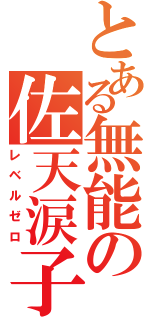 とある無能の
佐天涙子
レベルゼロ